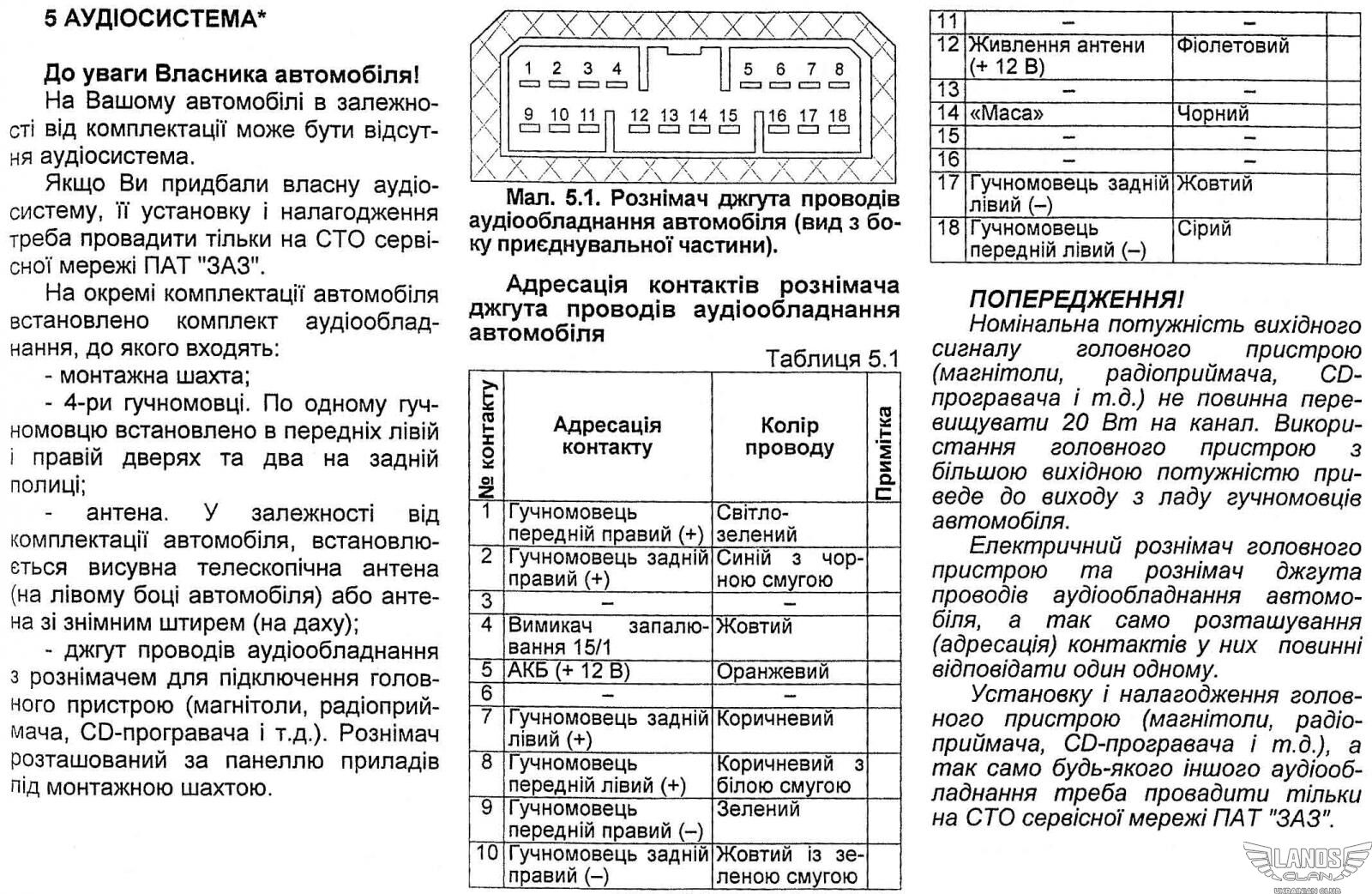 5 АУДІОСИСТЕМА*

До уваги Власника автомобіля!
На Вашому автомобілі в залежності від комплектації може бути відсутня аудіосистема.

Якщо Ви придбали власну аудіосистему, її установку і налагодження треба провадити тільки на СТО сервісної мережі ПАТ "ЗАЗ".

На окремі комплектації автомобіля встановлено комплект аудіообладнання, до якого входять:

- монтажна шахта;

- 4-ри гучномовці. По одному гучномовцю встановлено в передніх лівій і правій дверях та два на задній полиці;

- антена. У залежності від комплектації автомобіля, встановлюється висувна телескопічна антена (на лівому боці автомобіля) або антена зі знімним штирем (на даху);

- джгут проводів аудіообладнання з рознімачем для підключення головного пристрою (магнітоли, радіоприймача, CD-програвача і т.д.). Рознімач розташований за панеллю приладів під монтажною шахтою.

1 2 3 4 5 6 7 8
9 10 11 12 13 14 15 16 17 18

Мал. 5.1. Рознімач джгута проводів аудіообладнання автомобіля (вид з боку приєднувальної частини).

Адресація контактів рознімача джгута проводів аудіообладнання автомобіля

Таблиця 5.1

| № контакту | Адресація контакту | Колір проводу | Примітка |
|---|---|---|---|
| 1 | Гучномовець передній правий (+) | Світло-зелений | |
| 2 | Гучномовець задній правий (+) | Синій з чорною смугою | |
| 3 | – | – | |
| 4 | Вимикач запалювання 15/1 | Жовтий | |
| 5 | АКБ (+ 12 В) | Оранжевий | |
| 6 | – | – | |
| 7 | Гучномовець задній лівий (+) | Коричневий | |
| 8 | Гучномовець передній лівий (+) | Коричневий з білою смугою | |
| 9 | Гучномовець передній правий (–) | Зелений | |
| 10 | Гучномовець задній правий (–) | Жовтий із зеленою смугою | |
| 11 | – | – | |
| 12 | Живлення антени (+ 12 В) | Фіолетовий | |
| 13 | – | – | |
| 14 | «Маса» | Чорний | |
| 15 | – | – | |
| 16 | – | – | |
| 17 | Гучномовець задній лівий (–) | Жовтий | |
| 18 | Гучномовець передній лівий (–) | Сірий | |

ПОПЕРЕДЖЕННЯ!
Номінальна потужність вихідного сигналу головного пристрою (магнітоли, радіоприймача, CD-програвача і т.д.) не повинна перевищувати 20 Вт на канал. Використання головного пристрою з більшою вихідною потужністю приведе до виходу з ладу гучномовців автомобіля.

Електричний рознімач головного пристрою та рознімач джгута проводів аудіообладнання автомобіля, а так само розташування (адресація) контактів у них повинні відповідати один одному.

Установку і налагодження головного пристрою (магнітоли, радіоприймача, CD-програвача і т.д.), а так само будь-якого іншого аудіообладнання треба провадити тільки на СТО сервісної мережі ПАТ "ЗАЗ".

LANOS CLAN UKRAINIAN CLUB